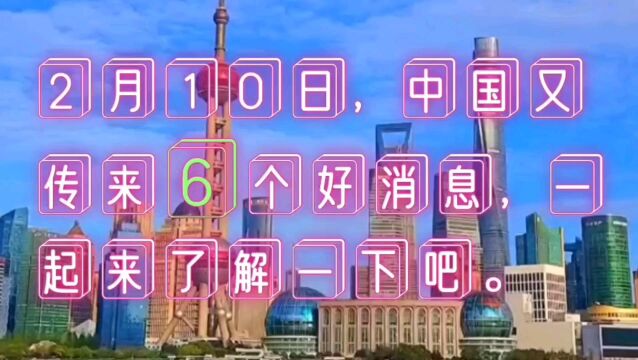 2月10日，中国又传来6个好消息，一起来了解一下吧。